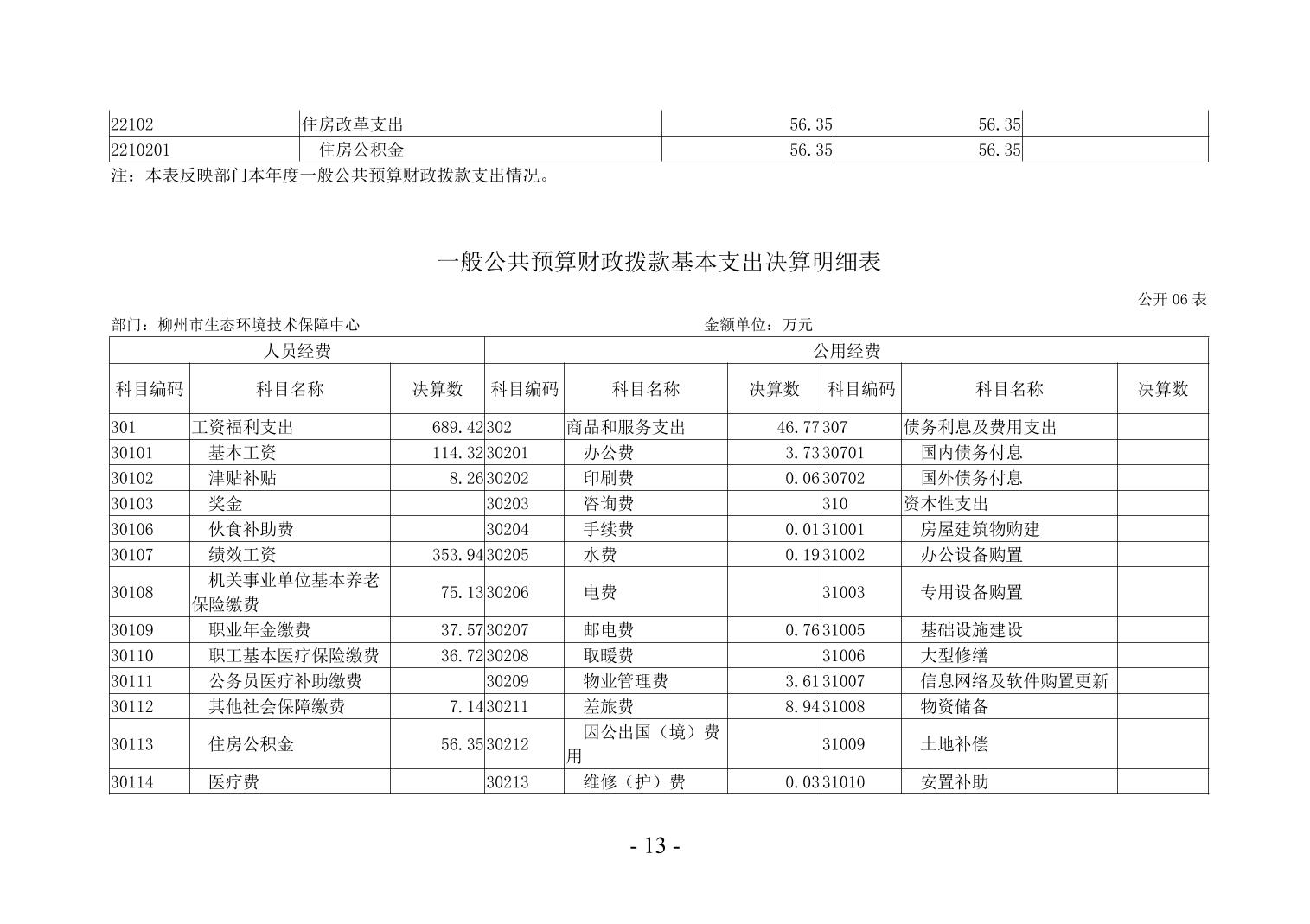 | 22102 | 住房改革支出 | 56.35 | 56.35 | |
|---|---|---|---|---|
| 2210201 | 住房公积金 | 56.35 | 56.35 | |

注：本表反映部门本年度一般公共预算财政拨款支出情况。

一般公共预算财政拨款基本支出决算明细表

公开 06 表

部门：柳州市生态环境技术保障中心　　金额单位：万元

| 人员经费 | | | 公用经费 | | | | | |
|---|---|---|---|---|---|---|---|---|
| 科目编码 | 科目名称 | 决算数 | 科目编码 | 科目名称 | 决算数 | 科目编码 | 科目名称 | 决算数 |
| 301 | 工资福利支出 | 689.42 | 302 | 商品和服务支出 | 46.77 | 307 | 债务利息及费用支出 | |
| 30101 | 基本工资 | 114.32 | 30201 | 办公费 | 3.73 | 30701 | 国内债务付息 | |
| 30102 | 津贴补贴 | 8.26 | 30202 | 印刷费 | 0.06 | 30702 | 国外债务付息 | |
| 30103 | 奖金 | | 30203 | 咨询费 | | 310 | 资本性支出 | |
| 30106 | 伙食补助费 | | 30204 | 手续费 | 0.01 | 31001 | 房屋建筑物购建 | |
| 30107 | 绩效工资 | 353.94 | 30205 | 水费 | 0.19 | 31002 | 办公设备购置 | |
| 30108 | 机关事业单位基本养老保险缴费 | 75.13 | 30206 | 电费 | | 31003 | 专用设备购置 | |
| 30109 | 职业年金缴费 | 37.57 | 30207 | 邮电费 | 0.76 | 31005 | 基础设施建设 | |
| 30110 | 职工基本医疗保险缴费 | 36.72 | 30208 | 取暖费 | | 31006 | 大型修缮 | |
| 30111 | 公务员医疗补助缴费 | | 30209 | 物业管理费 | 3.61 | 31007 | 信息网络及软件购置更新 | |
| 30112 | 其他社会保障缴费 | 7.14 | 30211 | 差旅费 | 8.94 | 31008 | 物资储备 | |
| 30113 | 住房公积金 | 56.35 | 30212 | 因公出国（境）费用 | | 31009 | 土地补偿 | |
| 30114 | 医疗费 | | 30213 | 维修（护）费 | 0.03 | 31010 | 安置补助 | |

- 13 -